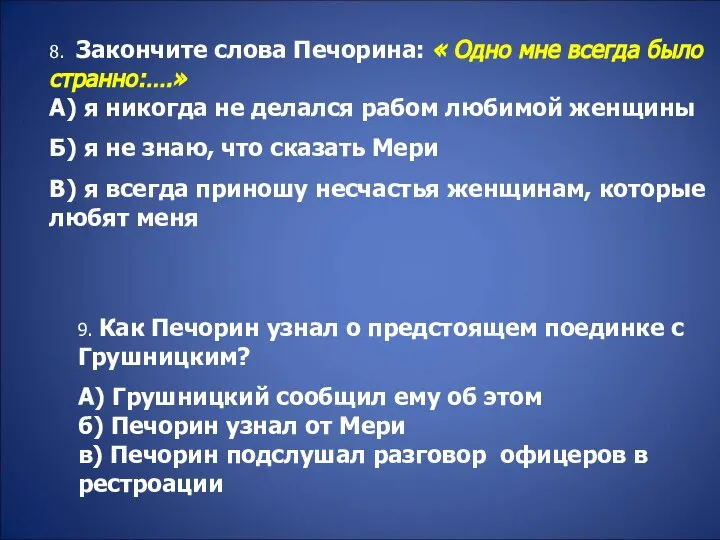 8. Закончите слова Печорина: « Одно мне всегда было странно:....»
А) я никогда не делался рабом любимой женщины
Б) я не знаю, что сказать Мери
В) я всегда приношу несчастья женщинам, которые любят меня

9. Как Печорин узнал о предстоящем поединке с Грушницким?
А) Грушницкий сообщил ему об этом
б) Печорин узнал от Мери
в) Печорин подслушал разговор офицеров в рестроации